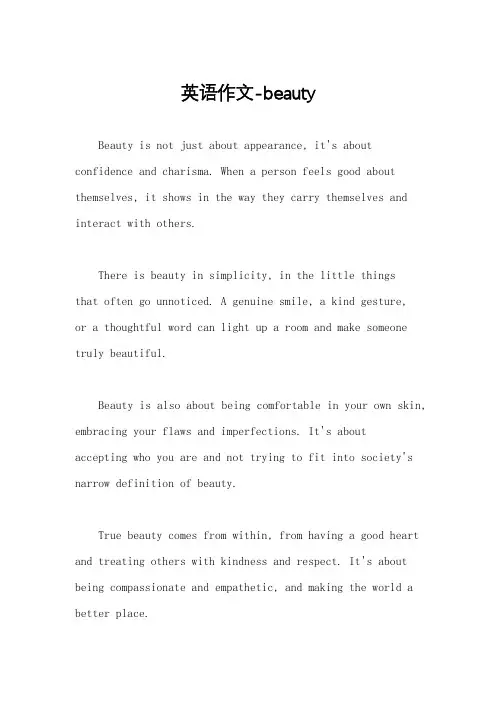 英语作文-beauty

Beauty is not just about appearance, it's about confidence and charisma. When a person feels good about themselves, it shows in the way they carry themselves and interact with others.

There is beauty in simplicity, in the little things that often go unnoticed. A genuine smile, a kind gesture, or a thoughtful word can light up a room and make someone truly beautiful.

Beauty is also about being comfortable in your own skin, embracing your flaws and imperfections. It's about accepting who you are and not trying to fit into society's narrow definition of beauty.

True beauty comes from within, from having a good heart and treating others with kindness and respect. It's about being compassionate and empathetic, and making the world a better place.